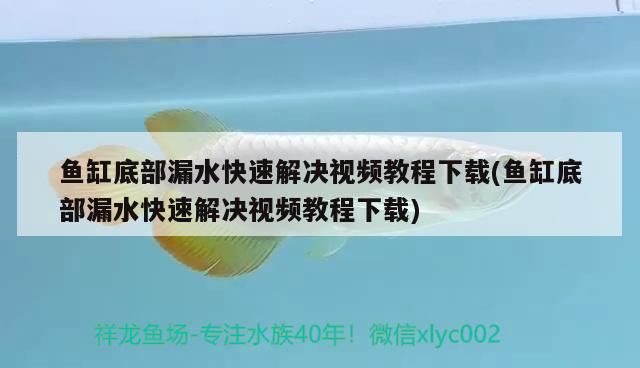 鱼缸底部漏水快速解决视频教程下载(鱼缸底部漏水快速解决视频教程下载)

祥龙鱼场-专注水族40年！微信xlyc002